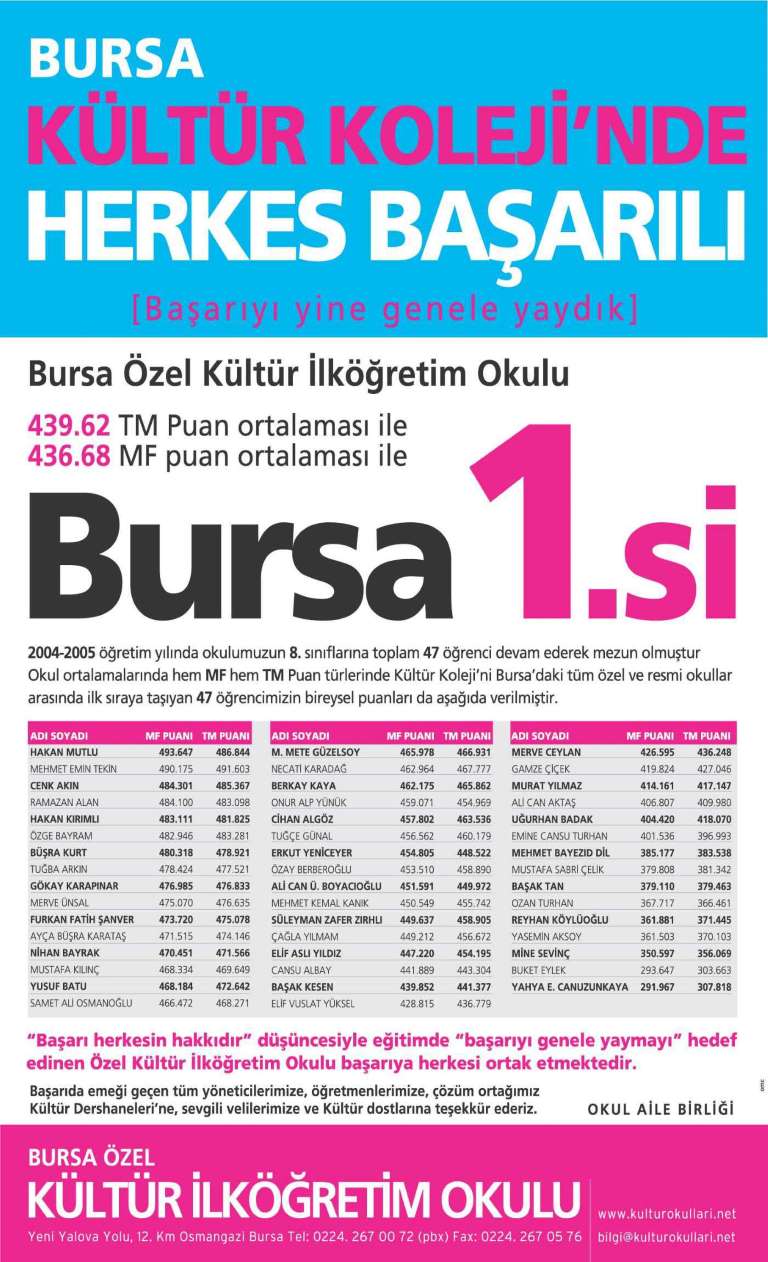 BURSA
KÜLTÜR KOLEJİ'NDE
HERKES BAŞARILI
[Başarıyı yine genele yaydık]

Bursa Özel Kültür İlköğretim Okulu

439.62 TM Puan ortalaması ile
436.68 MF puan ortalaması ile

Bursa 1.si

2004-2005 öğretim yılında okulumuzun 8. sınıflarına toplam 47 öğrenci devam ederek mezun olmuştur Okul ortalamalarında hem MF hem TM Puan türlerinde Kültür Koleji'ni Bursa'daki tüm özel ve resmi okullar arasında ilk sıraya taşıyan 47 öğrencimizin bireysel puanları da aşağıda verilmiştir.

| ADI SOYADI | MF PUANI | TM PUANI |
|---|---|---|
| HAKAN MUTLU | 493.647 | 486.844 |
| MEHMET EMİN TEKİN | 490.175 | 491.603 |
| CENK AKIN | 484.301 | 485.367 |
| RAMAZAN ALAN | 484.100 | 483.098 |
| HAKAN KIRIMLI | 483.111 | 481.825 |
| ÖZGE BAYRAM | 482.946 | 483.281 |
| BÜŞRA KURT | 480.318 | 478.921 |
| TUĞBA ARKIN | 478.424 | 477.521 |
| GÖKAY KARAPINAR | 476.985 | 476.833 |
| MERVE ÜNSAL | 475.070 | 476.635 |
| FURKAN FATİH ŞANVER | 473.720 | 475.078 |
| AYÇA BÜŞRA KARATAŞ | 471.515 | 474.146 |
| NİHAN BAYRAK | 470.451 | 471.566 |
| MUSTAFA KILINÇ | 468.334 | 469.649 |
| YUSUF BATU | 468.184 | 472.642 |
| SAMET ALİ OSMANOĞLU | 466.472 | 468.271 |

| ADI SOYADI | MF PUANI | TM PUANI |
|---|---|---|
| M. METE GÜZELSOY | 465.978 | 466.931 |
| NECATİ KARADAĞ | 462.964 | 467.777 |
| BERKAY KAYA | 462.175 | 465.862 |
| ONUR ALP YÜNÜK | 459.071 | 454.969 |
| CİHAN ALGÖZ | 457.802 | 463.536 |
| TUĞÇE GÜNAL | 456.562 | 460.179 |
| ERKUT YENİCEYER | 454.805 | 448.522 |
| ÖZAY BERBEROĞLU | 453.510 | 458.890 |
| ALİ CAN Ü. BOYACIOĞLU | 451.591 | 449.972 |
| MEHMET KEMAL KANIK | 450.549 | 455.742 |
| SÜLEYMAN ZAFER ZIRHLI | 449.637 | 458.905 |
| ÇAĞLA YILMAM | 449.212 | 456.672 |
| ELİF ASLI YILDIZ | 447.220 | 454.195 |
| CANSU ALBAY | 441.889 | 443.304 |
| BAŞAK KESEN | 439.852 | 441.377 |
| ELİF VUSLAT YÜKSEL | 428.815 | 436.779 |

| ADI SOYADI | MF PUANI | TM PUANI |
|---|---|---|
| MERVE CEYLAN | 426.595 | 436.248 |
| GAMZE ÇİÇEK | 419.824 | 427.046 |
| MURAT YILMAZ | 414.161 | 417.147 |
| ALİ CAN AKTAŞ | 406.807 | 409.980 |
| UĞURHAN BADAK | 404.420 | 418.070 |
| EMİNE CANSU TURHAN | 401.536 | 396.993 |
| MEHMET BAYEZID DİL | 385.177 | 383.538 |
| MUSTAFA SABRİ ÇELİK | 379.808 | 381.342 |
| BAŞAK TAN | 379.110 | 379.463 |
| OZAN TURHAN | 367.717 | 366.461 |
| REYHAN KÖYLÜOĞLU | 361.881 | 371.445 |
| YASEMİN AKSOY | 361.503 | 370.103 |
| MİNE SEVİNÇ | 350.597 | 356.069 |
| BUKET EYLEK | 293.647 | 303.663 |
| YAHYA E. CANUZUNKAYA | 291.967 | 307.818 |

"Başarı herkesin hakkıdır" düşüncesiyle eğitimde "başarıyı genele yaymayı" hedef edinen Özel Kültür İlköğretim Okulu başarıya herkesi ortak etmektedir.

Başarıda emeği geçen tüm yöneticilerimize, öğretmenlerimize, çözüm ortağımız Kültür Dershaneleri'ne, sevgili velilerimize ve Kültür dostlarına teşekkür ederiz.

OKUL AİLE BİRLİĞİ

BURSA ÖZEL
KÜLTÜR İLKÖĞRETİM OKULU
Yeni Yalova Yolu, 12. Km Osmangazi Bursa Tel: 0224. 267 00 72 (pbx) Fax: 0224. 267 05 76
www.kulturokullari.net
bilgi@kulturokullari.net